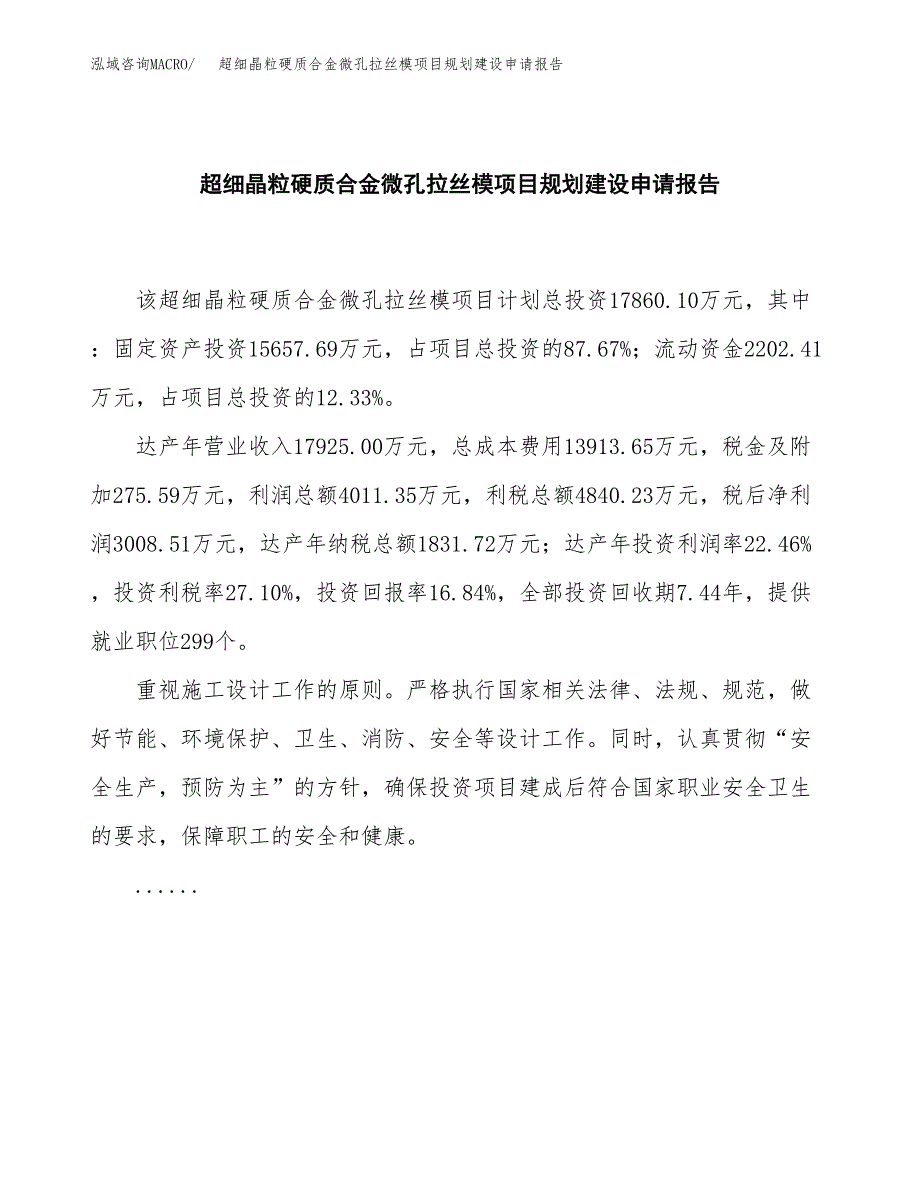 泓域咨询MACRO/　　超细晶粒硬质合金微孔拉丝模项目规划建设申请报告

超细晶粒硬质合金微孔拉丝模项目规划建设申请报告

该超细晶粒硬质合金微孔拉丝模项目计划总投资17860.10万元，其中：固定资产投资15657.69万元，占项目总投资的87.67%；流动资金2202.41万元，占项目总投资的12.33%。

达产年营业收入17925.00万元，总成本费用13913.65万元，税金及附加275.59万元，利润总额4011.35万元，利税总额4840.23万元，税后净利润3008.51万元，达产年纳税总额1831.72万元；达产年投资利润率22.46%，投资利税率27.10%，投资回报率16.84%，全部投资回收期7.44年，提供就业职位299个。

重视施工设计工作的原则。严格执行国家相关法律、法规、规范，做好节能、环境保护、卫生、消防、安全等设计工作。同时，认真贯彻“安全生产，预防为主”的方针，确保投资项目建成后符合国家职业安全卫生的要求，保障职工的安全和健康。

......